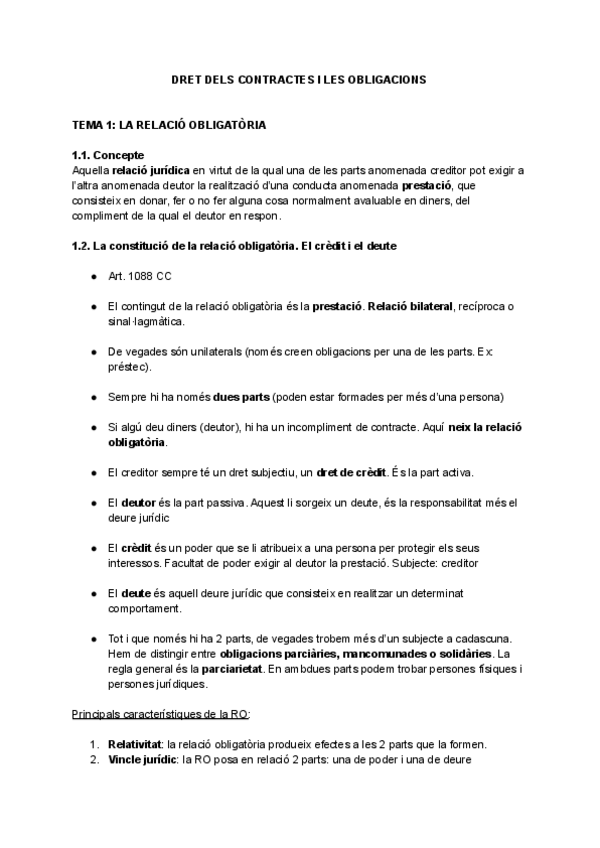 DRET DELS CONTRACTES I LES OBLIGACIONS

TEMA 1: LA RELACIÓ OBLIGATÒRIA

1.1. Concepte
Aquella relació jurídica en virtut de la qual una de les parts anomenada creditor pot exigir a l'altra anomenada deutor la realització d'una conducta anomenada prestació, que consisteix en donar, fer o no fer alguna cosa normalment avaluable en diners, del compliment de la qual el deutor en respon.

1.2. La constitució de la relació obligatòria. El crèdit i el deute

● Art. 1088 CC

● El contingut de la relació obligatòria és la prestació. Relació bilateral, recíproca o sinal·lagmàtica.

● De vegades són unilaterals (només creen obligacions per una de les parts. Ex: préstec).

● Sempre hi ha només dues parts (poden estar formades per més d'una persona)

● Si algú deu diners (deutor), hi ha un incompliment de contracte. Aquí neix la relació obligatòria.

● El creditor sempre té un dret subjectiu, un dret de crèdit. És la part activa.

● El deutor és la part passiva. Aquest li sorgeix un deute, és la responsabilitat més el deure jurídic

● El crèdit és un poder que se li atribueix a una persona per protegir els seus interessos. Facultat de poder exigir al deutor la prestació. Subjecte: creditor

● El deute és aquell deure jurídic que consisteix en realitzar un determinat comportament.

● Tot i que només hi ha 2 parts, de vegades trobem més d'un subjecte a cadascuna. Hem de distingir entre obligacions parciàries, mancomunades o solidàries. La regla general és la parciarietat. En ambdues parts podem trobar persones físiques i persones jurídiques.

Principals característiques de la RO:

1. Relativitat: la relació obligatòria produeix efectes a les 2 parts que la formen.
2. Vincle jurídic: la RO posa en relació 2 parts: una de poder i una de deure